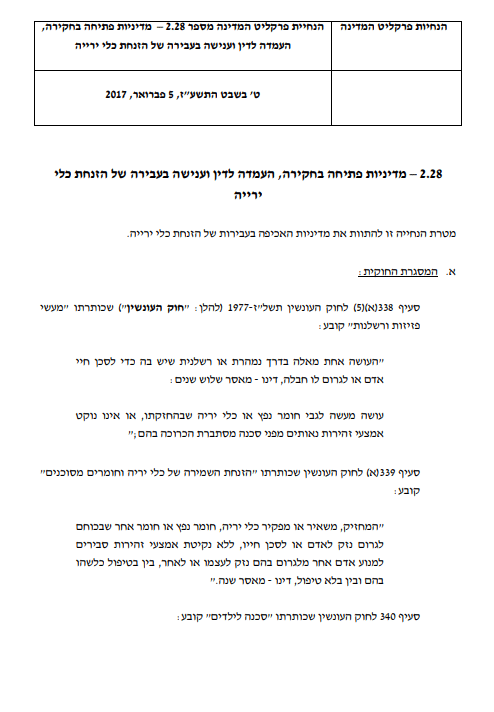 | הנחיות פרקליט המדינה | הנחיית פרקליט המדינה מספר 2.28 – מדיניות פתיחה בחקירה, העמדה לדין וענישה בעבירה של הזנחת כלי ירייה |
|---|---|
| | ט' בשבט התשע"ז, 5 פברואר, 2017 |

2.28 – מדיניות פתיחה בחקירה, העמדה לדין וענישה בעבירה של הזנחת כלי ירייה

מטרת הנחייה זו להתוות את מדיניות האכיפה בעבירות של הזנחת כלי ירייה.

א. המסגרת החוקית:

סעיף 338(א)(5) לחוק העונשין תשל"ז-1977 (להלן: "חוק העונשין") שכותרתו "מעשי פזיזות ורשלנות" קובע:

"העושה אחת מאלה בדרך נמהרת או רשלנית שיש בה כדי לסכן חיי אדם או לגרום לו חבלה, דינו - מאסר שלוש שנים:

עושה מעשה לגבי חומר נפץ או כלי יריה שבהחזקתו, או אינו נוקט אמצעי זהירות נאותים מפני סכנה מסתברת הכרוכה בהם;"

סעיף 339(א) לחוק העונשין שכותרתו "הזנחת השמירה של כלי יריה וחומרים מסוכנים" קובע:

"המחזיק, משאיר או מפקיר כלי יריה, חומר נפץ או חומר אחר שבכוחם לגרום נזק לאדם או לסכן חייו, ללא נקיטת אמצעי זהירות סבירים למנוע אדם אחר מלגרום בהם נזק לעצמו או לאחר, בין בטיפול כלשהו בהם ובין בלא טיפול, דינו - מאסר שנה."

סעיף 340 לחוק העונשין שכותרתו "סכנה לילדים" קובע: